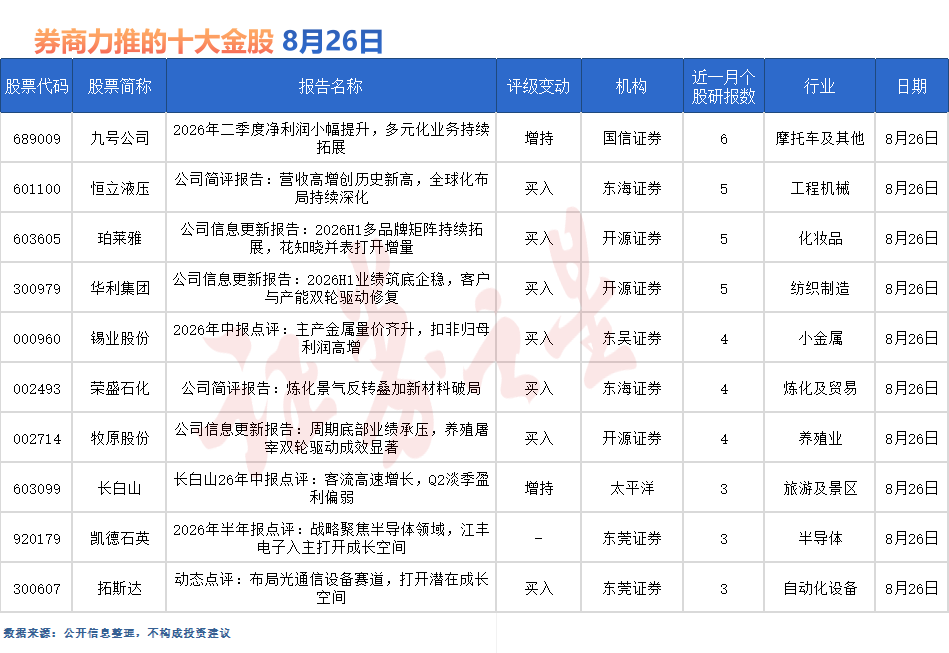 券商力推的十大金股 8月26日

| 股票代码 | 股票简称 | 报告名称 | 评级变动 | 机构 | 近一月个股研报数 | 行业 | 日期 |
|---|---|---|---|---|---|---|---|
| 689009 | 九号公司 | 2026年二季度净利润小幅提升，多元化业务持续拓展 | 增持 | 国信证券 | 6 | 摩托车及其他 | 8月26日 |
| 601100 | 恒立液压 | 公司简评报告：营收高增创历史新高，全球化布局持续深化 | 买入 | 东海证券 | 5 | 工程机械 | 8月26日 |
| 603605 | 珀莱雅 | 公司信息更新报告：2026H1多品牌矩阵持续拓展，花知晓并表打开增量 | 买入 | 开源证券 | 5 | 化妆品 | 8月26日 |
| 300979 | 华利集团 | 公司信息更新报告：2026H1业绩筑底企稳，客户与产能双轮驱动修复 | 买入 | 开源证券 | 5 | 纺织制造 | 8月26日 |
| 000960 | 锡业股份 | 2026年中报点评：主产金属量价齐升，扣非归母利润高增 | 买入 | 东吴证券 | 4 | 小金属 | 8月26日 |
| 002493 | 荣盛石化 | 公司简评报告：炼化景气反转叠加新材料破局 | 买入 | 东海证券 | 4 | 炼化及贸易 | 8月26日 |
| 002714 | 牧原股份 | 公司信息更新报告：周期底部业绩承压，养殖屠宰双轮驱动成效显著 | 买入 | 开源证券 | 4 | 养殖业 | 8月26日 |
| 603099 | 长白山 | 长白山26年中报点评：客流高速增长，Q2淡季盈利偏弱 | 增持 | 太平洋 | 3 | 旅游及景区 | 8月26日 |
| 920179 | 凯德石英 | 2026年半年报点评：战略聚焦半导体领域，江丰电子入主打开成长空间 | - | 东莞证券 | 3 | 半导体 | 8月26日 |
| 300607 | 拓斯达 | 动态点评：布局光通信设备赛道，打开潜在成长空间 | 买入 | 东莞证券 | 3 | 自动化设备 | 8月26日 |

数据来源：公开信息整理，不构成投资建议